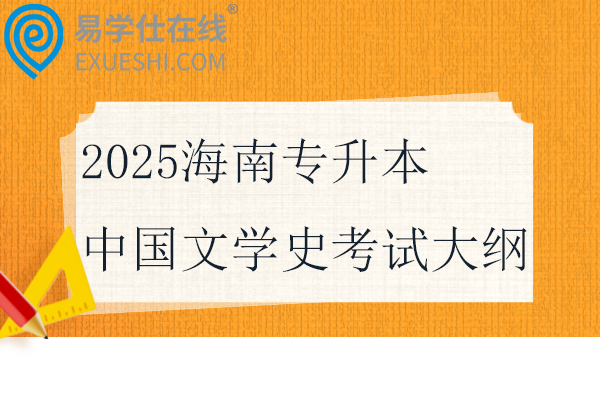 易学仕在线®
EXUESHI.COM

2025海南专升本
中国文学史考试大纲